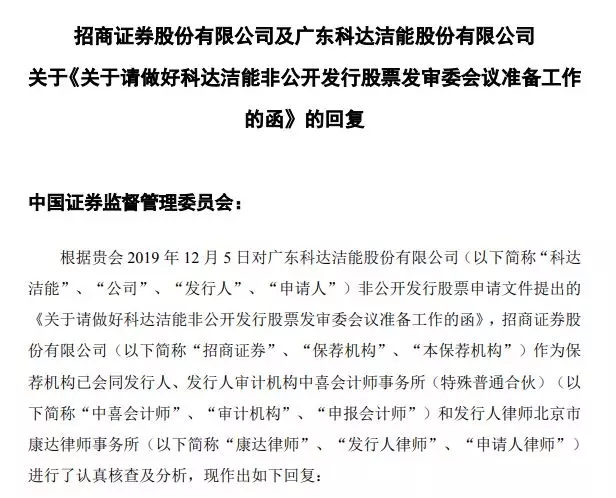 招商证券股份有限公司及广东科达洁能股份有限公司
关于《关于请做好科达洁能非公开发行股票发审委会议准备工作的函》的回复

中国证券监督管理委员会：

根据贵会 2019 年 12 月 5 日对广东科达洁能股份有限公司（以下简称“科达洁能”、“公司”、“发行人”、“申请人”）非公开发行股票申请文件提出的《关于请做好科达洁能非公开发行股票发审委会议准备工作的函》，招商证券股份有限公司（以下简称“招商证券”、“保荐机构”、“本保荐机构”）作为保荐机构已会同发行人、发行人审计机构中喜会计师事务所（特殊普通合伙）（以下简称“中喜会计师”、“审计机构”、“申报会计师”）和发行人律师北京市康达律师事务所（以下简称“康达律师”、“发行人律师”、“申请人律师”）进行了认真核查及分析，现作出如下回复：